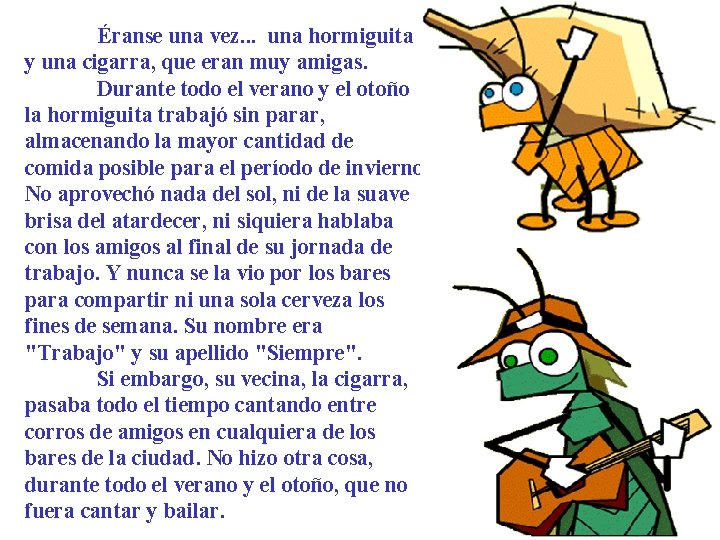 Éranse una vez... una hormiguita y una cigarra, que eran muy amigas.

Durante todo el verano y el otoño la hormiguita trabajó sin parar, almacenando la mayor cantidad de comida posible para el período de invierno No aprovechó nada del sol, ni de la suave brisa del atardecer, ni siquiera hablaba con los amigos al final de su jornada de trabajo. Y nunca se la vio por los bares para compartir ni una sola cerveza los fines de semana. Su nombre era "Trabajo" y su apellido "Siempre".

Si embargo, su vecina, la cigarra, pasaba todo el tiempo cantando entre corros de amigos en cualquiera de los bares de la ciudad. No hizo otra cosa, durante todo el verano y el otoño, que no fuera cantar y bailar.